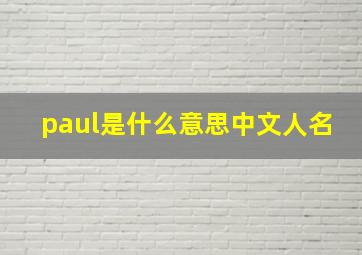 paul是什么意思中文人名